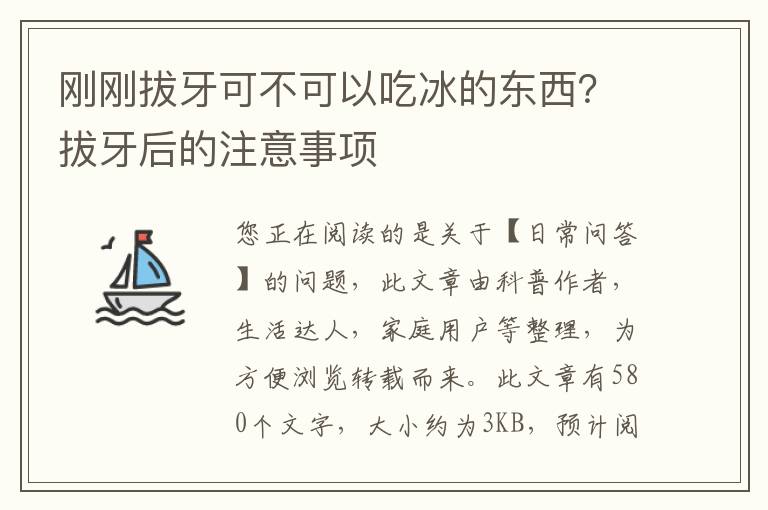 刚刚拔牙可不可以吃冰的东西?拔牙后的注意事项

您正在阅读的是关于【日常问答】的问题，此文章由科普作者，生活达人，家庭用户等整理，为方便浏览转载而来。此文章有580个文字，大小约为3KB，预计阅